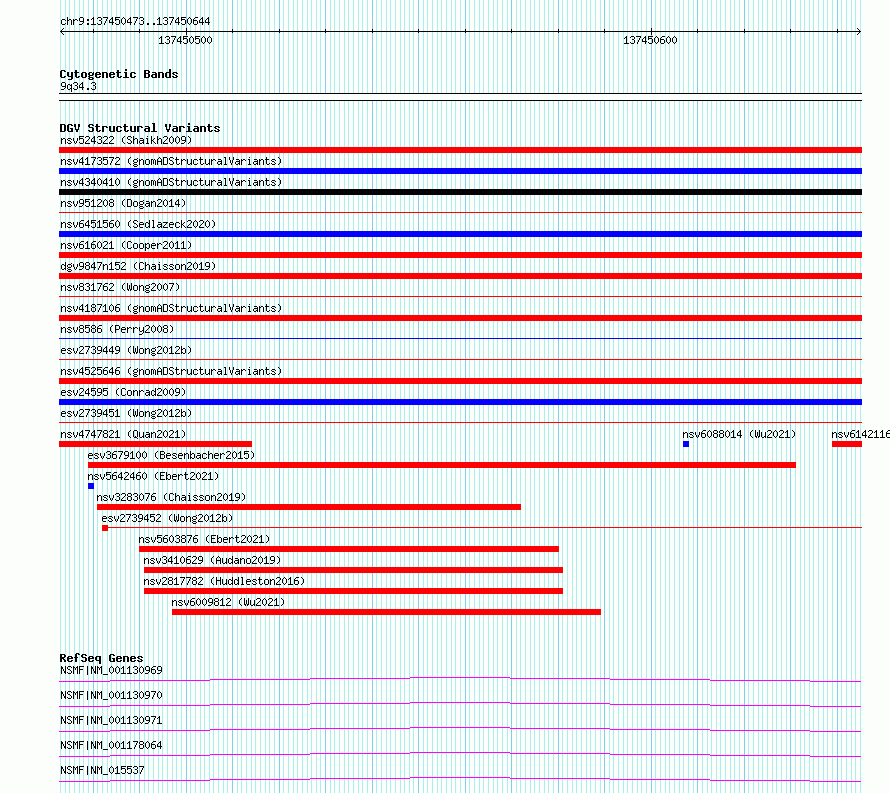 chr9:137450473..137450644

137450500

137450600

Cytogenetic Bands
9q34.3

DGV Structural Variants
nsv524322 (Shaikh2009)
nsv4173572 (gnomADStructuralVariants)
nsv4340410 (gnomADStructuralVariants)
nsv951208 (Dogan2014)
nsv6451560 (Sedlazeck2020)
nsv616021 (Cooper2011)
dgv9847n152 (Chaisson2019)
nsv831762 (Wong2007)
nsv4187106 (gnomADStructuralVariants)
nsv8586 (Perry2008)
esv2739449 (Wong2012b)
nsv4525646 (gnomADStructuralVariants)
esv24595 (Conrad2009)
esv2739451 (Wong2012b)
nsv4747821 (Quan2021)
nsv6088014 (Wu2021)
nsv6142116
esv3679100 (Besenbacher2015)
nsv5642460 (Ebert2021)
nsv3283076 (Chaisson2019)
esv2739452 (Wong2012b)
nsv5603876 (Ebert2021)
nsv3410629 (Audano2019)
nsv2817782 (Huddleston2016)
nsv6009812 (Wu2021)

RefSeq Genes
NSMFINM_001130969
NSMFINM_001130970
NSMFINM_001130971
NSMFINM_001178064
NSMFINM_015537